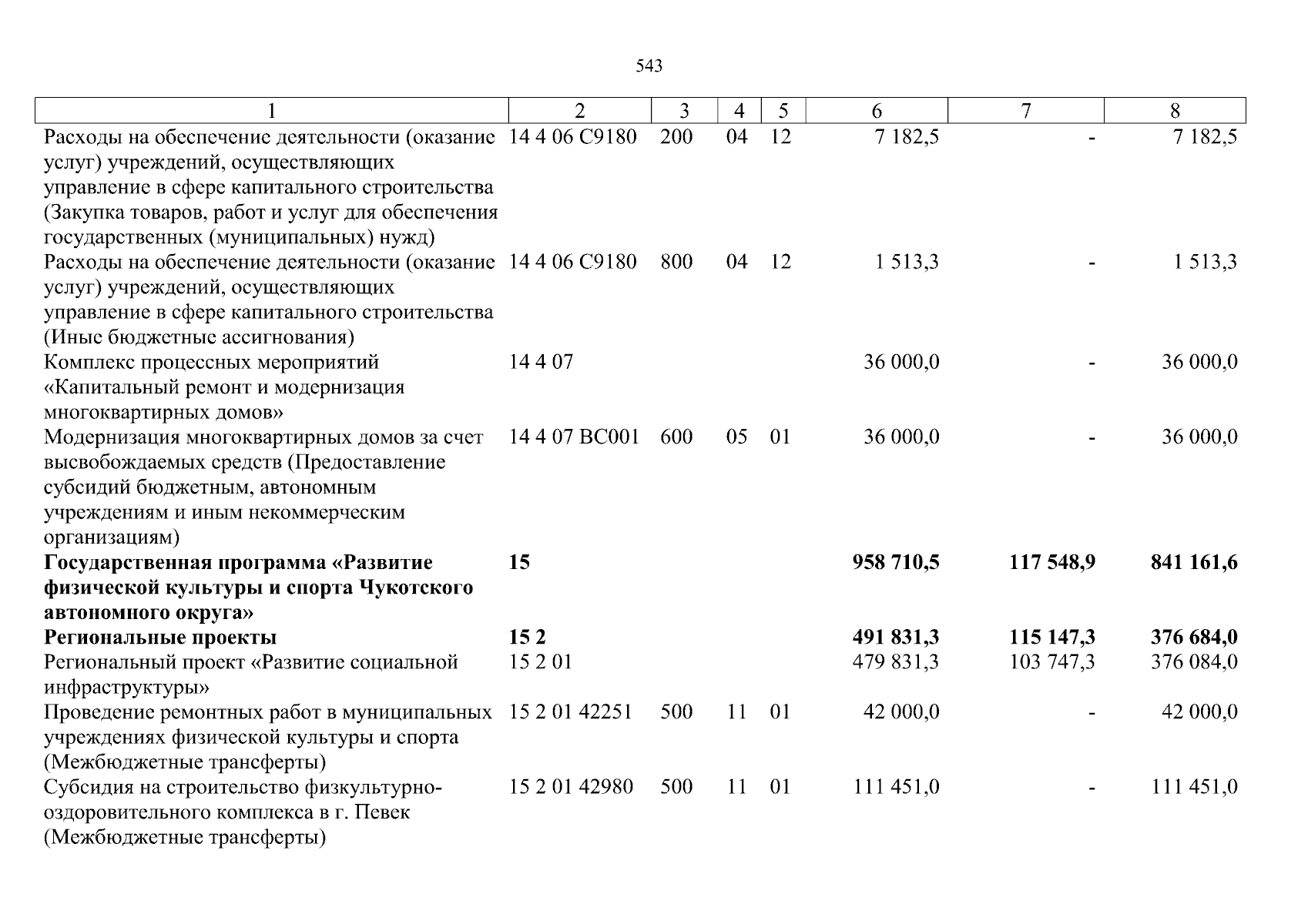 543

| 1 | 2 | 3 | 4 | 5 | 6 | 7 | 8 |
|---|---|---|---|---|---|---|---|
| Расходы на обеспечение деятельности (оказание услуг) учреждений, осуществляющих управление в сфере капитального строительства (Закупка товаров, работ и услуг для обеспечения государственных (муниципальных) нужд) | 14 4 06 С9180 | 200 | 04 | 12 | 7 182,5 | - | 7 182,5 |
| Расходы на обеспечение деятельности (оказание услуг) учреждений, осуществляющих управление в сфере капитального строительства (Иные бюджетные ассигнования) | 14 4 06 С9180 | 800 | 04 | 12 | 1 513,3 | - | 1 513,3 |
| Комплекс процессных мероприятий «Капитальный ремонт и модернизация многоквартирных домов» | 14 4 07 | | | | 36 000,0 | - | 36 000,0 |
| Модернизация многоквартирных домов за счет высвобождаемых средств (Предоставление субсидий бюджетным, автономным учреждениям и иным некоммерческим организациям) | 14 4 07 ВС001 | 600 | 05 | 01 | 36 000,0 | - | 36 000,0 |
| **Государственная программа «Развитие физической культуры и спорта Чукотского автономного округа»** | **15** | | | | **958 710,5** | **117 548,9** | **841 161,6** |
| **Региональные проекты** | **15 2** | | | | **491 831,3** | **115 147,3** | **376 684,0** |
| Региональный проект «Развитие социальной инфраструктуры» | 15 2 01 | | | | 479 831,3 | 103 747,3 | 376 084,0 |
| Проведение ремонтных работ в муниципальных учреждениях физической культуры и спорта (Межбюджетные трансферты) | 15 2 01 42251 | 500 | 11 | 01 | 42 000,0 | - | 42 000,0 |
| Субсидия на строительство физкультурно-оздоровительного комплекса в г. Певек (Межбюджетные трансферты) | 15 2 01 42980 | 500 | 11 | 01 | 111 451,0 | - | 111 451,0 |